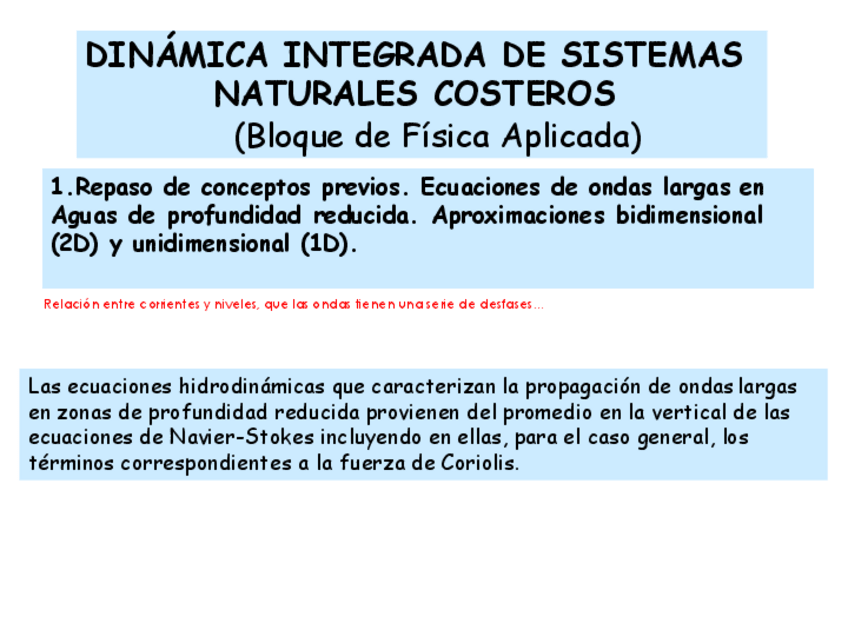 DINÁMICA INTEGRADA DE SISTEMAS NATURALES COSTEROS
(Bloque de Física Aplicada)

1.Repaso de conceptos previos. Ecuaciones de ondas largas en Aguas de profundidad reducida. Aproximaciones bidimensional (2D) y unidimensional (1D).

Relación entre corrientes y niveles, que las ondas tienen una serie de desfases...

Las ecuaciones hidrodinámicas que caracterizan la propagación de ondas largas en zonas de profundidad reducida provienen del promedio en la vertical de las ecuaciones de Navier-Stokes incluyendo en ellas, para el caso general, los términos correspondientes a la fuerza de Coriolis.